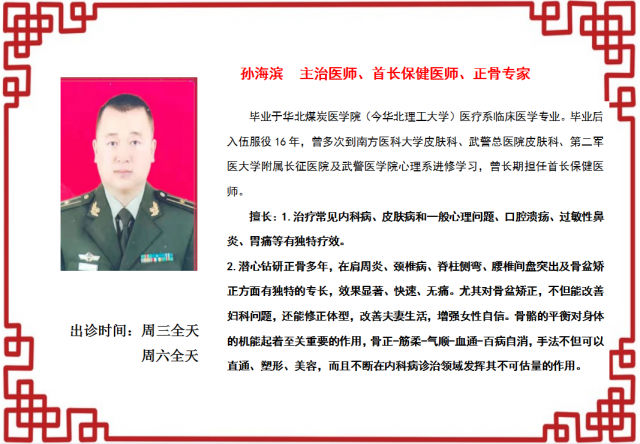 孙海滨　主治医师、首长保健医师、正骨专家

毕业于华北煤炭医学院（今华北理工大学）医疗系临床医学专业。毕业后入伍服役 16 年，曾多次到南方医科大学皮肤科、武警总医院皮肤科、第二军医大学附属长征医院及武警医学院心理系进修学习，曾长期担任首长保健医师。

擅长：1. 治疗常见内科病、皮肤病和一般心理问题、口腔溃疡、过敏性鼻炎、胃痛等有独特疗效。

2. 潜心钻研正骨多年，在肩周炎、颈椎病、脊柱侧弯、腰椎间盘突出及骨盆矫正方面有独特的专长，效果显著、快速、无痛。尤其对骨盆矫正，不但能改善妇科问题，还能修正体型，改善夫妻生活，增强女性自信。骨骼的平衡对身体的机能起着至关重要的作用，骨正-筋柔-气顺-血通-百病自消，手法不但可以直通、塑形、美容，而且不断在内科病诊治领域发挥其不可估量的作用。

出诊时间：周三全天
周六全天